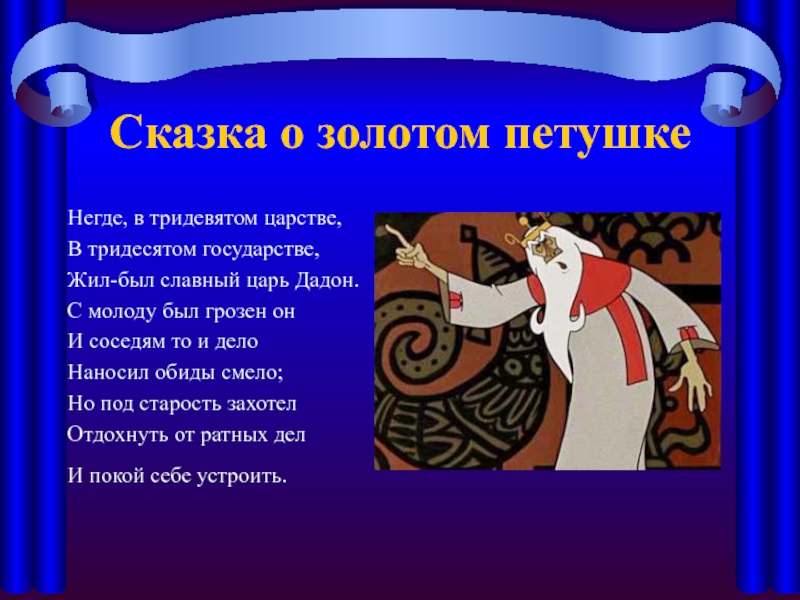 Сказка о золотом петушке

Негде, в тридевятом царстве,
В тридесятом государстве,
Жил-был славный царь Дадон.
С молоду был грозен он
И соседям то и дело
Наносил обиды смело;
Но под старость захотел
Отдохнуть от ратных дел

И покой себе устроить.